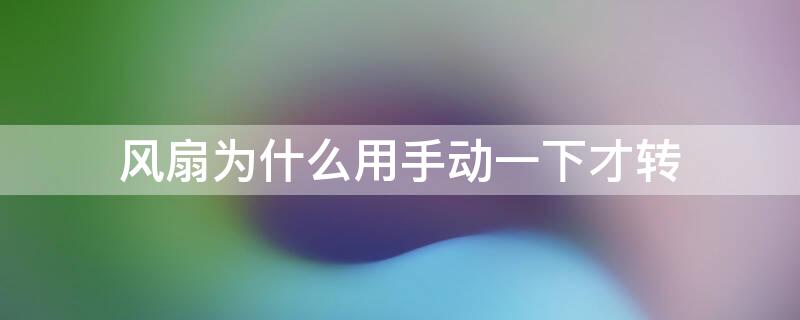 风扇为什么用手动一下才转